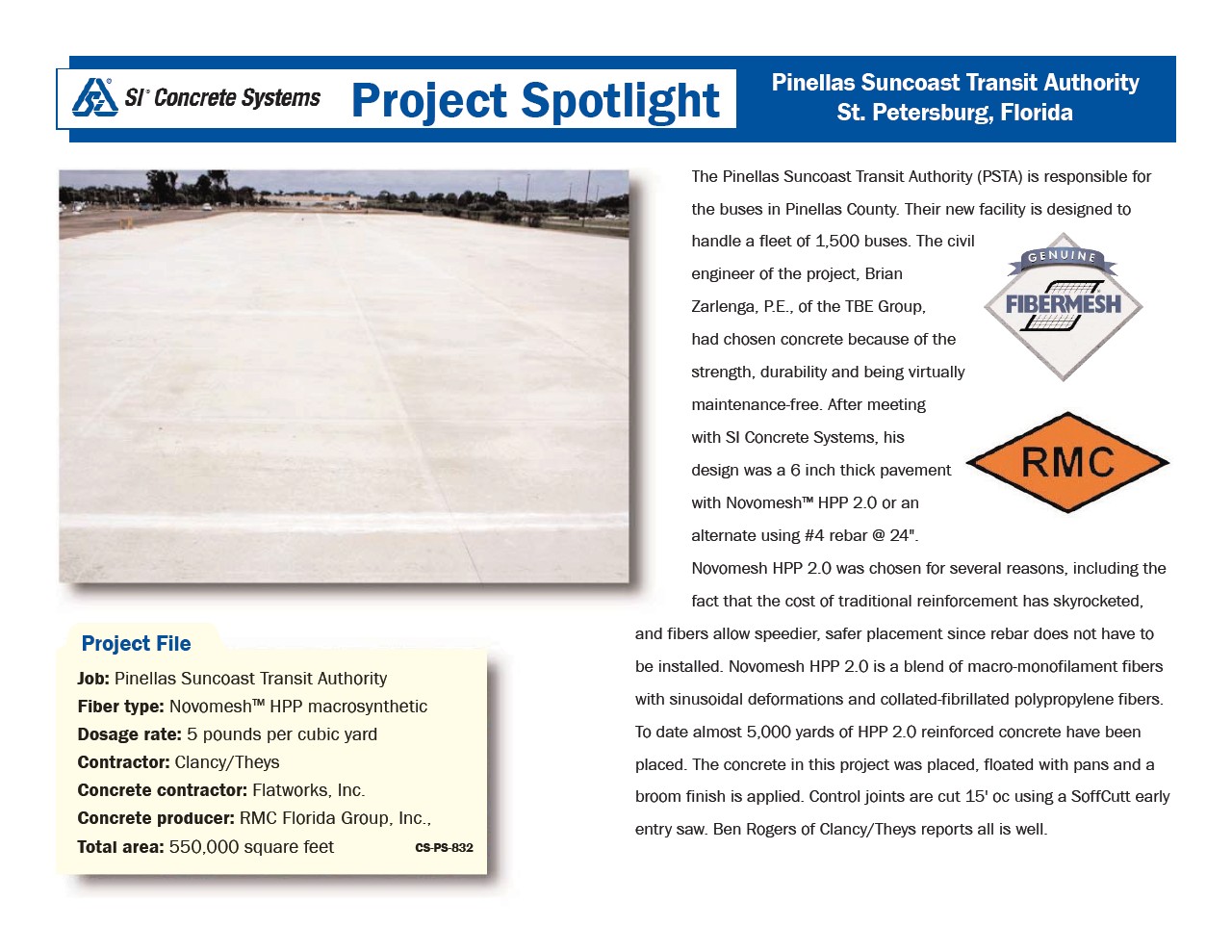 SI® Concrete Systems

Project Spotlight

Pinellas Suncoast Transit Authority
St. Petersburg, Florida

The Pinellas Suncoast Transit Authority (PSTA) is responsible for the buses in Pinellas County. Their new facility is designed to handle a fleet of 1,500 buses. The civil engineer of the project, Brian Zarlenga, P.E., of the TBE Group, had chosen concrete because of the strength, durability and being virtually maintenance-free. After meeting with SI Concrete Systems, his design was a 6 inch thick pavement with Novomesh™ HPP 2.0 or an alternate using #4 rebar @ 24". Novomesh HPP 2.0 was chosen for several reasons, including the fact that the cost of traditional reinforcement has skyrocketed, and fibers allow speedier, safer placement since rebar does not have to be installed. Novomesh HPP 2.0 is a blend of macro-monofilament fibers with sinusoidal deformations and collated-fibrillated polypropylene fibers. To date almost 5,000 yards of HPP 2.0 reinforced concrete have been placed. The concrete in this project was placed, floated with pans and a broom finish is applied. Control joints are cut 15' oc using a SoffCutt early entry saw. Ben Rogers of Clancy/Theys reports all is well.

GENUINE
FIBERMESH

RMC

Project File

Job: Pinellas Suncoast Transit Authority
Fiber type: Novomesh™ HPP macrosynthetic
Dosage rate: 5 pounds per cubic yard
Contractor: Clancy/Theys
Concrete contractor: Flatworks, Inc.
Concrete producer: RMC Florida Group, Inc.,
Total area: 550,000 square feet

CS-PS-832